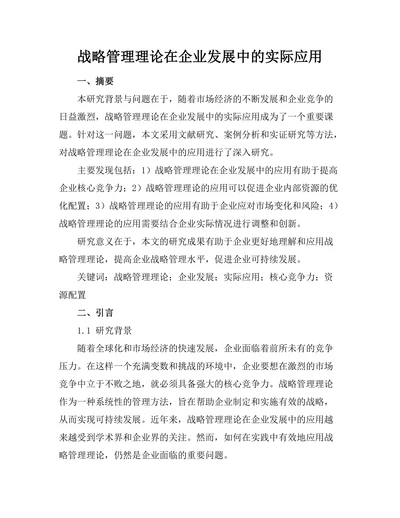 战略管理理论在企业发展中的实际应用

一、摘要

本研究背景与问题在于，随着市场经济的不断发展和企业竞争的日益激烈，战略管理理论在企业发展中的实际应用成为了一个重要课题。针对这一问题，本文采用文献研究、案例分析和实证研究等方法，对战略管理理论在企业发展中的应用进行了深入研究。

主要发现包括：1）战略管理理论在企业发展中的应用有助于提高企业核心竞争力；2）战略管理理论的应用可以促进企业内部资源的优化配置；3）战略管理理论的应用有助于企业应对市场变化和风险；4）战略管理理论的应用需要结合企业实际情况进行调整和创新。

研究意义在于，本文的研究成果有助于企业更好地理解和应用战略管理理论，提高企业战略管理水平，促进企业可持续发展。

关键词：战略管理理论；企业发展；实际应用；核心竞争力；资源配置

二、引言

1.1 研究背景

随着全球化和市场经济的快速发展，企业面临着前所未有的竞争压力。在这样一个充满变数和挑战的环境中，企业要想在激烈的市场竞争中立于不败之地，就必须具备强大的核心竞争力。战略管理理论作为一种系统性的管理方法，旨在帮助企业制定和实施有效的战略，从而实现可持续发展。近年来，战略管理理论在企业发展中的应用越来越受到学术界和企业界的关注。然而，如何在实践中有效地应用战略管理理论，仍然是企业面临的重要问题。